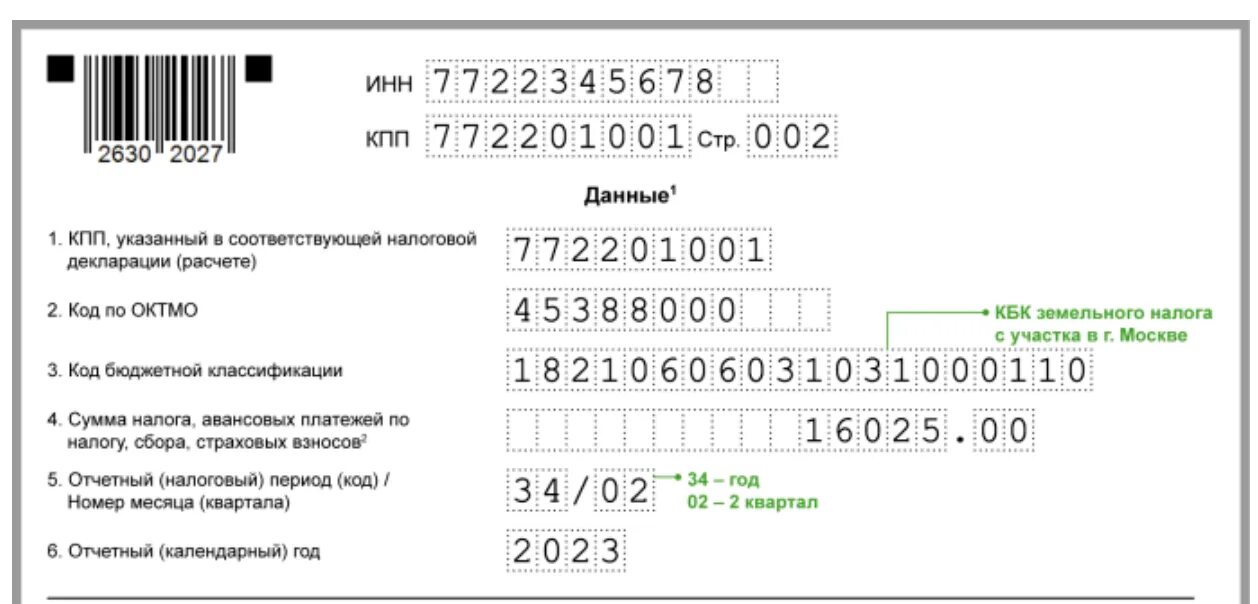 2630 2027

ИНН 7722345678

КПП 772201001 Стр. 002

Данные$^1$

1. КПП, указанный в соответствующей налоговой декларации (расчете)
772201001

2. Код по ОКТМО
45388000

КБК земельного налога с участка в г. Москве

3. Код бюджетной классификации
18210606031031000110

4. Сумма налога, авансовых платежей по налогу, сбора, страховых взносов$^2$
16025.00

5. Отчетный (налоговый) период (код) / Номер месяца (квартала)
34/02

34 – год
02 – 2 квартал

6. Отчетный (календарный) год
2023